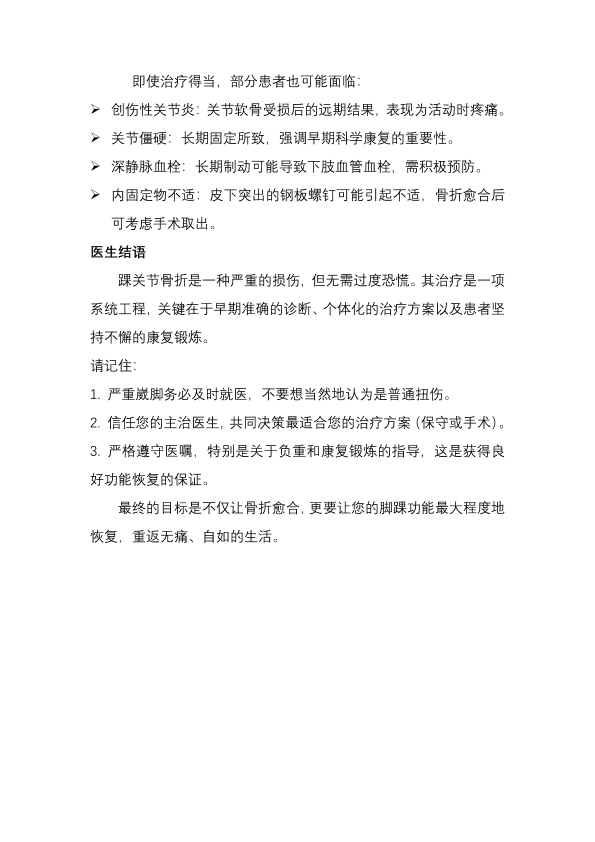 即使治疗得当，部分患者也可能面临：

➢ 创伤性关节炎：关节软骨受损后的远期结果，表现为活动时疼痛。

➢ 关节僵硬：长期固定所致，强调早期科学康复的重要性。

➢ 深静脉血栓：长期制动可能导致下肢血管血栓，需积极预防。

➢ 内固定物不适：皮下突出的钢板螺钉可能引起不适，骨折愈合后可考虑手术取出。

医生结语

踝关节骨折是一种严重的损伤，但无需过度恐慌。其治疗是一项系统工程，关键在于早期准确的诊断、个体化的治疗方案以及患者坚持不懈的康复锻炼。

请记住：

1. 严重崴脚务必及时就医，不要想当然地认为是普通扭伤。

2. 信任您的主治医生，共同决策最适合您的治疗方案（保守或手术）。

3. 严格遵守医嘱，特别是关于负重和康复锻炼的指导，这是获得良好功能恢复的保证。

最终的目标是不仅让骨折愈合，更要让您的脚踝功能最大程度地恢复，重返无痛、自如的生活。